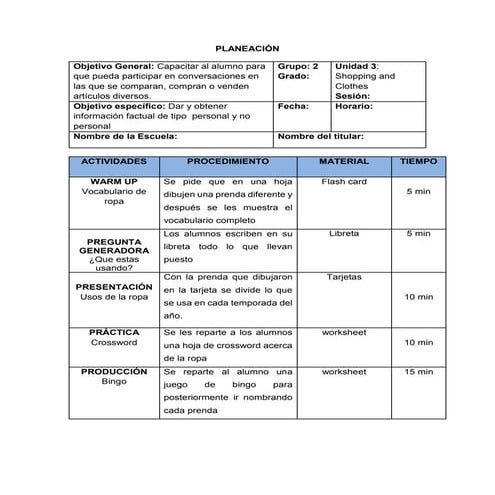 PLANEACIÓN

| Objetivo General: Capacitar al alumno para que pueda participar en conversaciones en las que se comparan, compran o venden artículos diversos. | Grupo: 2 Grado: | Unidad 3: Shopping and Clothes Sesión: |
|---|---|---|
| Objetivo especifico: Dar y obtener información factual de tipo personal y no personal | Fecha: | Horario: |
| Nombre de la Escuela: | Nombre del titular: | |

| ACTIVIDADES | PROCEDIMIENTO | MATERIAL | TIEMPO |
|---|---|---|---|
| WARM UP Vocabulario de ropa | Se pide que en una hoja dibujen una prenda diferente y después se les muestra el vocabulario completo | Flash card | 5 min |
| PREGUNTA GENERADORA ¿Que estas usando? | Los alumnos escriben en su libreta todo lo que llevan puesto | Libreta | 5 min |
| PRESENTACIÓN Usos de la ropa | Con la prenda que dibujaron en la tarjeta se divide lo que se usa en cada temporada del año. | Tarjetas | 10 min |
| PRÁCTICA Crossword | Se les reparte a los alumnos una hoja de crossword acerca de la ropa | worksheet | 10 min |
| PRODUCCIÓN Bingo | Se reparte al alumno una juego de bingo para posteriormente ir nombrando cada prenda | worksheet | 15 min |